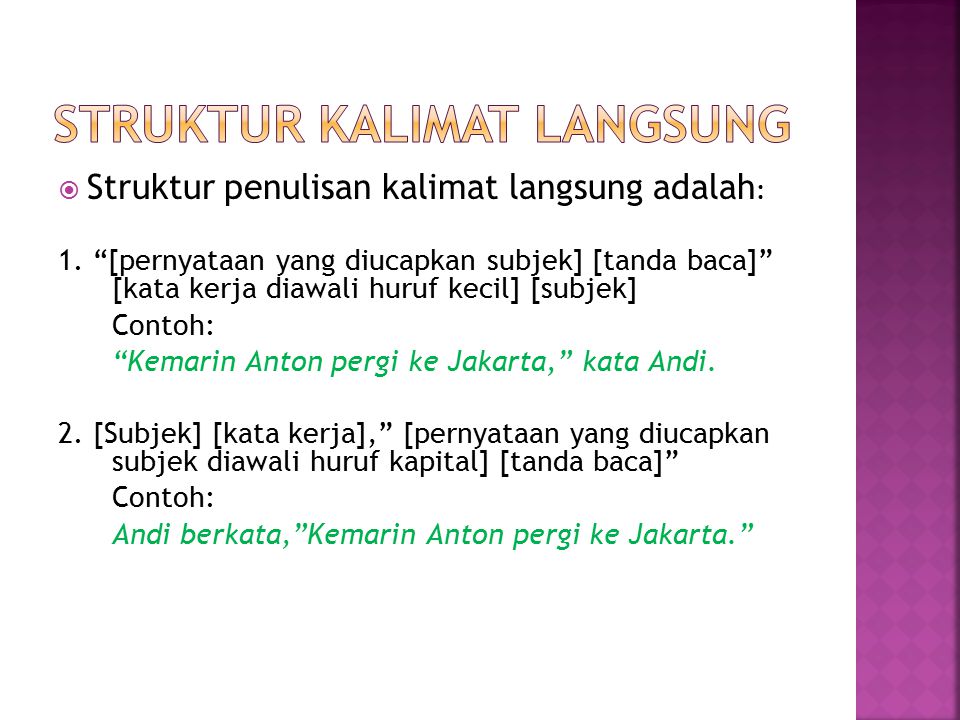 STRUKTUR KALIMAT LANGSUNG

Struktur penulisan kalimat langsung adalah:

1. “[pernyataan yang diucapkan subjek] [tanda baca]” [kata kerja diawali huruf kecil] [subjek]
Contoh:
“Kemarin Anton pergi ke Jakarta,” kata Andi.

2. [Subjek] [kata kerja],” [pernyataan yang diucapkan subjek diawali huruf kapital] [tanda baca]”
Contoh:
Andi berkata,”Kemarin Anton pergi ke Jakarta.”